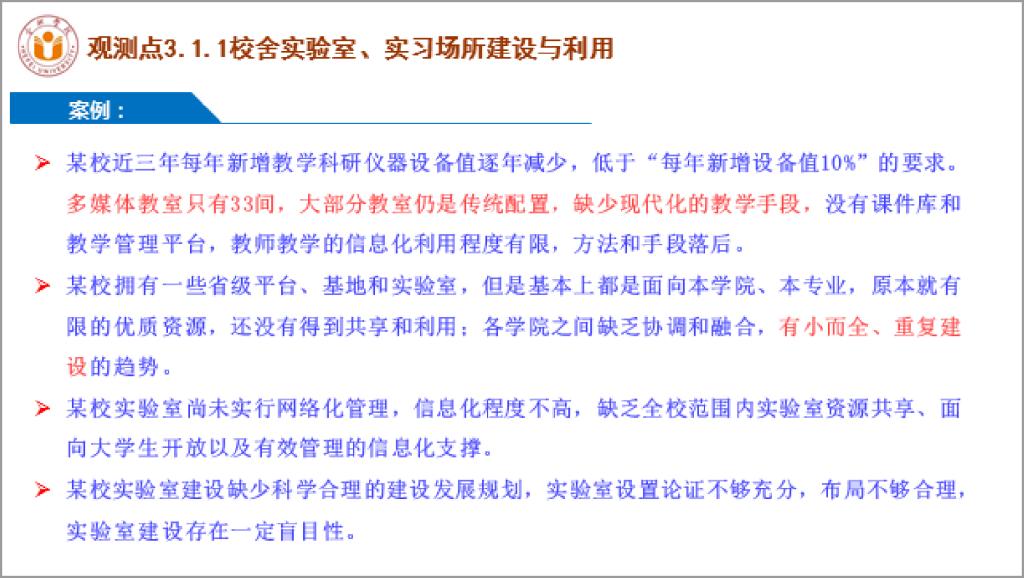 观测点3.1.1校舍实验室、实习场所建设与利用

案例：

➢ 某校近三年每年新增教学科研仪器设备值逐年减少，低于“每年新增设备值10%”的要求。多媒体教室只有33间，大部分教室仍是传统配置，缺少现代化的教学手段，没有课件库和教学管理平台，教师教学的信息化利用程度有限，方法和手段落后。

➢ 某校拥有一些省级平台、基地和实验室，但是基本上都是面向本学院、本专业，原本就有限的优质资源，还没有得到共享和利用；各学院之间缺乏协调和融合，有小而全、重复建设的趋势。

➢ 某校实验室尚未实行网络化管理，信息化程度不高，缺乏全校范围内实验室资源共享、面向大学生开放以及有效管理的信息化支撑。

➢ 某校实验室建设缺少科学合理的建设发展规划，实验室设置论证不够充分，布局不够合理，实验室建设存在一定盲目性。